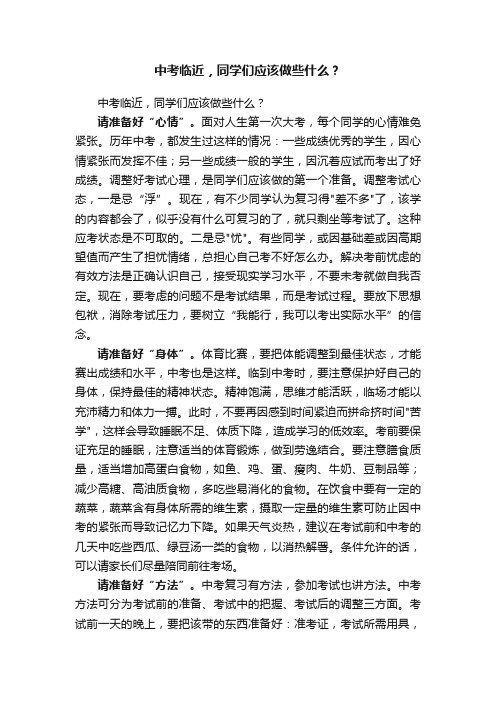 中考临近，同学们应该做些什么？

中考临近，同学们应该做些什么？

请准备好“心情”。面对人生第一次大考，每个同学的心情难免紧张。历年中考，都发生过这样的情况：一些成绩优秀的学生，因心情紧张而发挥不佳；另一些成绩一般的学生，因沉着应试而考出了好成绩。调整好考试心理，是同学们应该做的第一个准备。调整考试心态，一是忌“浮”。现在，有不少同学认为复习得"差不多"了，该学的内容都会了，似乎没有什么可复习的了，就只剩坐等考试了。这种应考状态是不可取的。二是忌"忧"。有些同学，或因基础差或因高期望值而产生了担忧情绪，总担心自己考不好怎么办。解决考前忧虑的有效方法是正确认识自己，接受现实学习水平，不要未考就做自我否定。现在，要考虑的问题不是考试结果，而是考试过程。要放下思想包袱，消除考试压力，要树立“我能行，我可以考出实际水平”的信念。

请准备好“身体”。体育比赛，要把体能调整到最佳状态，才能赛出成绩和水平，中考也是这样。临到中考时，要注意保护好自己的身体，保持最佳的精神状态。精神饱满，思维才能活跃，临场才能以充沛精力和体力一搏。此时，不要再因感到时间紧迫而拼命挤时间"苦学"，这样会导致睡眠不足、体质下降，造成学习的低效率。考前要保证充足的睡眠，注意适当的体育锻炼，做到劳逸结合。要注意膳食质量，适当增加高蛋白食物，如鱼、鸡、蛋、瘦肉、牛奶、豆制品等；减少高糖、高油质食物，多吃些易消化的食物。在饮食中要有一定的蔬菜，蔬菜含有身体所需的维生素，摄取一定量的维生素可防止因中考的紧张而导致记忆力下降。如果天气炎热，建议在考试前和中考的几天中吃些西瓜、绿豆汤一类的食物，以消热解暑。条件允许的话，可以请家长们尽量陪同前往考场。

请准备好“方法”。中考复习有方法，参加考试也讲方法。中考方法可分为考试前的准备、考试中的把握、考试后的调整三方面。考试前一天的晚上，要把该带的东西准备好：准考证，考试所需用具，